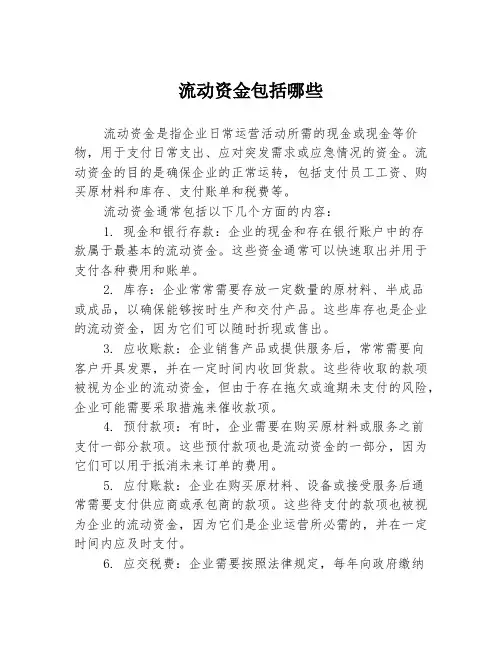 流动资金包括哪些

流动资金是指企业日常运营活动所需的现金或现金等价物，用于支付日常支出、应对突发需求或应急情况的资金。流动资金的目的是确保企业的正常运转，包括支付员工工资、购买原材料和库存、支付账单和税费等。

流动资金通常包括以下几个方面的内容：

1. 现金和银行存款：企业的现金和存在银行账户中的存款属于最基本的流动资金。这些资金通常可以快速取出并用于支付各种费用和账单。

2. 库存：企业常常需要存放一定数量的原材料、半成品或成品，以确保能够按时生产和交付产品。这些库存也是企业的流动资金，因为它们可以随时折现或售出。

3. 应收账款：企业销售产品或提供服务后，常常需要向客户开具发票，并在一定时间内收回货款。这些待收取的款项被视为企业的流动资金，但由于存在拖欠或逾期未支付的风险，企业可能需要采取措施来催收款项。

4. 预付款项：有时，企业需要在购买原材料或服务之前支付一部分款项。这些预付款项也是流动资金的一部分，因为它们可以用于抵消未来订单的费用。

5. 应付账款：企业在购买原材料、设备或接受服务后通常需要支付供应商或承包商的款项。这些待支付的款项也被视为企业的流动资金，因为它们是企业运营所必需的，并在一定时间内应及时支付。

6. 应交税费：企业需要按照法律规定，每年向政府缴纳